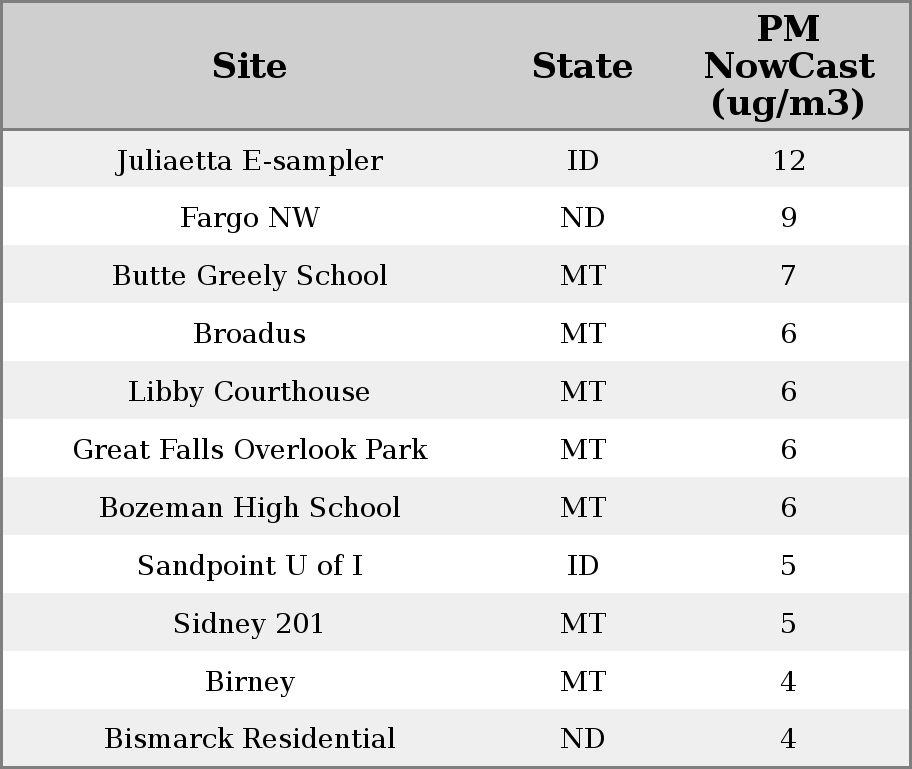 | Site | State | PM NowCast (ug/m3) |
|---|---|---|
| Juliaetta E-sampler | ID | 12 |
| Fargo NW | ND | 9 |
| Butte Greely School | MT | 7 |
| Broadus | MT | 6 |
| Libby Courthouse | MT | 6 |
| Great Falls Overlook Park | MT | 6 |
| Bozeman High School | MT | 6 |
| Sandpoint U of I | ID | 5 |
| Sidney 201 | MT | 5 |
| Birney | MT | 4 |
| Bismarck Residential | ND | 4 |